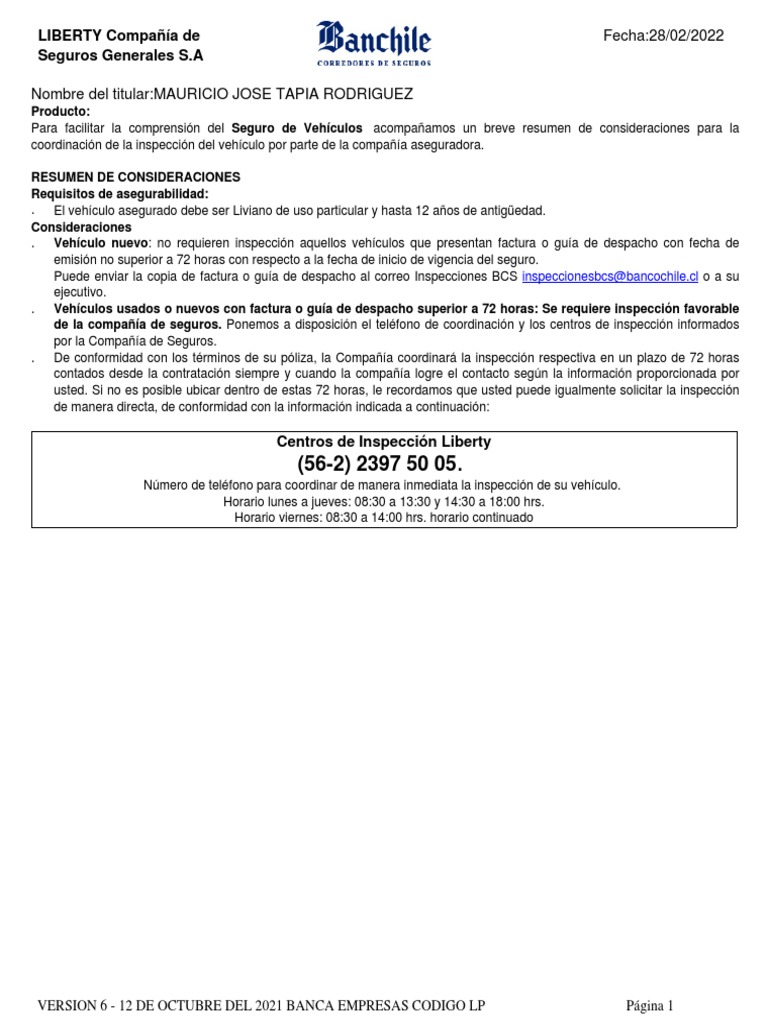 LIBERTY Compañía de Seguros Generales S.A

Banchile
CORREDORES DE SEGUROS

Fecha:28/02/2022

Nombre del titular:MAURICIO JOSE TAPIA RODRIGUEZ
Producto:
Para facilitar la comprensión del Seguro de Vehículos acompañamos un breve resumen de consideraciones para la coordinación de la inspección del vehículo por parte de la compañía aseguradora.

RESUMEN DE CONSIDERACIONES
Requisitos de asegurabilidad:
. El vehículo asegurado debe ser Liviano de uso particular y hasta 12 años de antigüedad.
Consideraciones
. Vehículo nuevo: no requieren inspección aquellos vehículos que presentan factura o guía de despacho con fecha de emisión no superior a 72 horas con respecto a la fecha de inicio de vigencia del seguro.
Puede enviar la copia de factura o guía de despacho al correo Inspecciones BCS inspeccionesbcs@bancochile.cl o a su ejecutivo.
. Vehículos usados o nuevos con factura o guía de despacho superior a 72 horas: Se requiere inspección favorable de la compañía de seguros. Ponemos a disposición el teléfono de coordinación y los centros de inspección informados por la Compañía de Seguros.
. De conformidad con los términos de su póliza, la Compañía coordinará la inspección respectiva en un plazo de 72 horas contados desde la contratación siempre y cuando la compañía logre el contacto según la información proporcionada por usted. Si no es posible ubicar dentro de estas 72 horas, le recordamos que usted puede igualmente solicitar la inspección de manera directa, de conformidad con la información indicada a continuación:

Centros de Inspección Liberty
(56-2) 2397 50 05.
Número de teléfono para coordinar de manera inmediata la inspección de su vehículo.
Horario lunes a jueves: 08:30 a 13:30 y 14:30 a 18:00 hrs.
Horario viernes: 08:30 a 14:00 hrs. horario continuado

VERSION 6 - 12 DE OCTUBRE DEL 2021 BANCA EMPRESAS CODIGO LP

Página 1